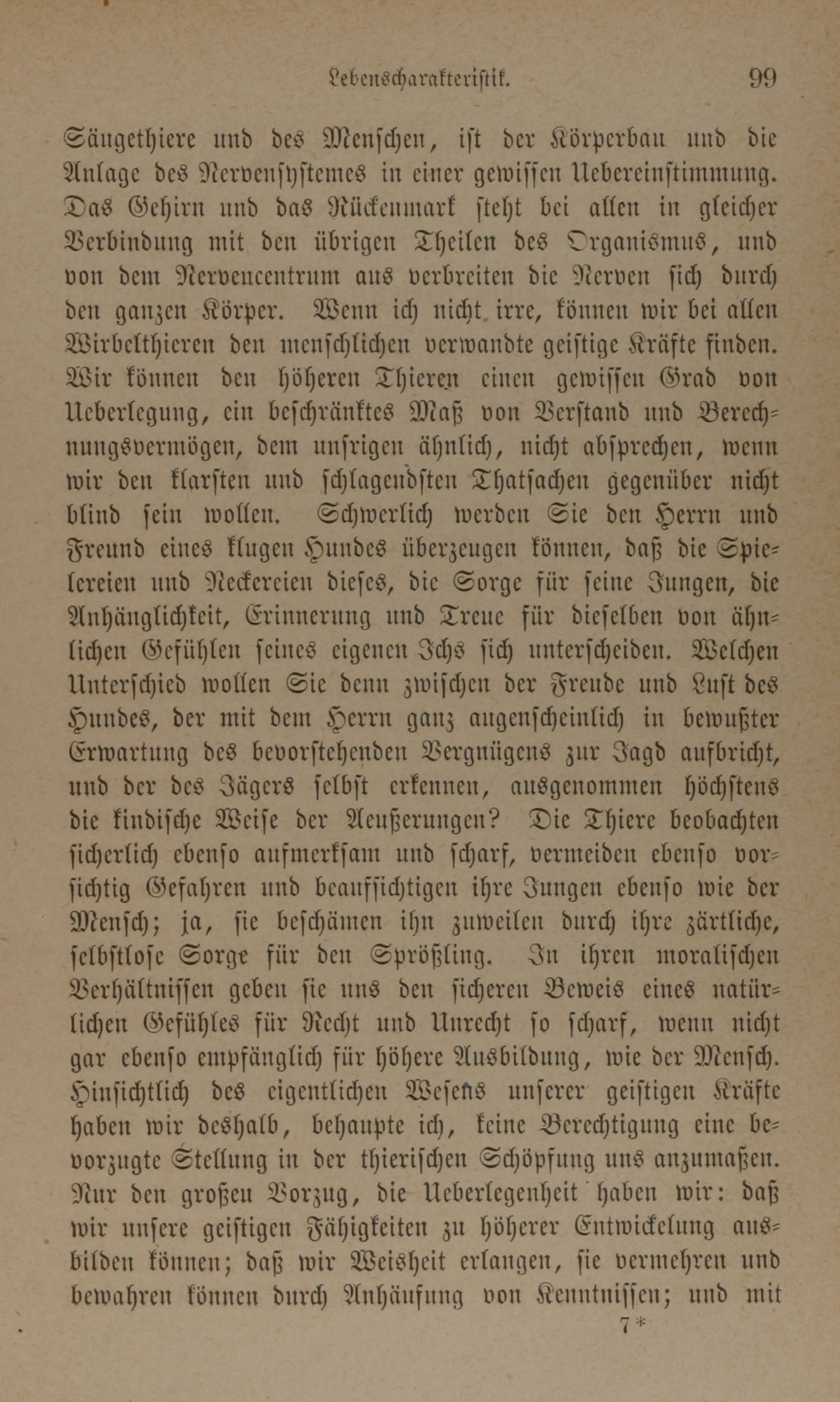 Lebenscharakteristik. 99

Säugethiere und des Menschen, ist der Körperbau und die Anlage des Nervensystemes in einer gewissen Uebereinstimmung. Das Gehirn und das Rückenmark steht bei allen in gleicher Verbindung mit den übrigen Theilen des Organismus, und von dem Nervencentrum aus verbreiten die Nerven sich durch den ganzen Körper. Wenn ich nicht irre, können wir bei allen Wirbelthieren den menschlichen verwandte geistige Kräfte finden. Wir können den höheren Thieren einen gewissen Grad von Ueberlegung, ein beschränktes Maß von Verstand und Berechnungsvermögen, dem unsrigen ähnlich, nicht absprechen, wenn wir den klarsten und schlagendsten Thatsachen gegenüber nicht blind sein wollen. Schwerlich werden Sie den Herrn und Freund eines klugen Hundes überzeugen können, daß die Spielereien und Neckereien dieses, die Sorge für seine Jungen, die Anhänglichkeit, Erinnerung und Treue für dieselben von ähnlichen Gefühlen seines eigenen Ichs sich unterscheiden. Welchen Unterschied wollen Sie denn zwischen der Freude und Lust des Hundes, der mit dem Herrn ganz augenscheinlich in bewußter Erwartung des bevorstehenden Vergnügens zur Jagd aufbricht, und der des Jägers selbst erkennen, ausgenommen höchstens die kindische Weise der Aeußerungen? Die Thiere beobachten sicherlich ebenso aufmerksam und scharf, vermeiden ebenso vorsichtig Gefahren und beaufsichtigen ihre Jungen ebenso wie der Mensch; ja, sie beschämen ihn zuweilen durch ihre zärtliche, selbstlose Sorge für den Sprößling. In ihren moralischen Verhältnissen geben sie uns den sicheren Beweis eines natürlichen Gefühles für Recht und Unrecht so scharf, wenn nicht gar ebenso empfänglich für höhere Ausbildung, wie der Mensch. Hinsichtlich des eigentlichen Wesens unserer geistigen Kräfte haben wir deshalb, behaupte ich, keine Berechtigung eine bevorzugte Stellung in der thierischen Schöpfung uns anzumaßen. Nur den großen Vorzug, die Ueberlegenheit haben wir: daß wir unsere geistigen Fähigkeiten zu höherer Entwickelung ausbilden können; daß wir Weisheit erlangen, sie vermehren und bewahren können durch Anhäufung von Kenntnissen; und mit

7*